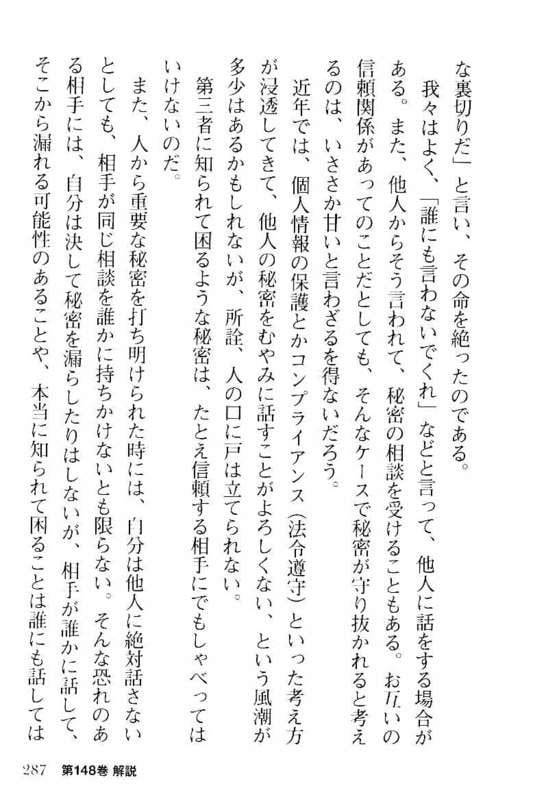 な裏切りだ」と言い、その命を絶ったのである。

我々はよく、「誰にも言わないでくれ」などと言って、他人に話をする場合がある。また、他人からそう言われて、秘密の相談を受けることもある。お互いの信頼関係があってのことだとしても、そんなケースで秘密が守り抜かれると考えるのは、いささか甘いと言わざるを得ないだろう。

近年では、個人情報の保護とかコンプライアンス（法令遵守）といった考え方が浸透してきて、他人の秘密をむやみに話すことがよろしくない、という風潮が多少はあるかもしれないが、所詮、人の口に戸は立てられない。

第三者に知られて困るような秘密は、たとえ信頼する相手にでもしゃべってはいけないのだ。

また、人から重要な秘密を打ち明けられた時には、自分は他人に絶対話さないとしても、相手が同じ相談を誰かに持ちかけないとも限らない。そんな恐れのある相手には、自分は決して秘密を漏らしたりはしないが、相手が誰かに話して、そこから漏れる可能性のあることや、本当に知られて困ることは誰にも話しては

287　第148巻 解説